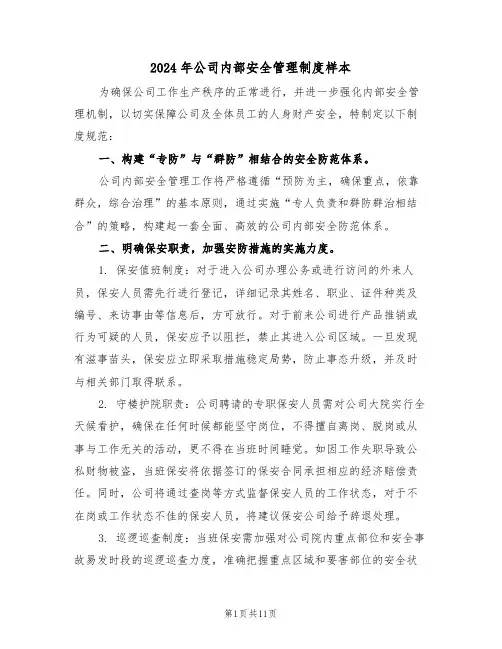 2024 年公司内部安全管理制度样本

为确保公司工作生产秩序的正常进行，并进一步强化内部安全管理机制，以切实保障公司及全体员工的人身财产安全，特制定以下制度规范：

一、构建“专防”与“群防”相结合的安全防范体系。

公司内部安全管理工作将严格遵循“预防为主，确保重点，依靠群众，综合治理”的基本原则，通过实施“专人负责和群防群治相结合”的策略，构建起一套全面、高效的公司内部安全防范体系。

二、明确保安职责，加强安防措施的实施力度。

1. 保安值班制度：对于进入公司办理公务或进行访问的外来人员，保安人员需先行进行登记，详细记录其姓名、职业、证件种类及编号、来访事由等信息后，方可放行。对于前来公司进行产品推销或行为可疑的人员，保安应予以阻拦，禁止其进入公司区域。一旦发现有滋事苗头，保安应立即采取措施稳定局势，防止事态升级，并及时与相关部门取得联系。

2. 守楼护院职责：公司聘请的专职保安人员需对公司大院实行全天候看护，确保在任何时候都能坚守岗位，不得擅自离岗、脱岗或从事与工作无关的活动，更不得在当班时间睡觉。如因工作失职导致公私财物被盗，当班保安将依据签订的保安合同承担相应的经济赔偿责任。同时，公司将通过查岗等方式监督保安人员的工作状态，对于不在岗或工作状态不佳的保安人员，将建议保安公司给予辞退处理。

3. 巡逻巡查制度：当班保安需加强对公司院内重点部位和安全事故易发时段的巡逻巡查力度，准确把握重点区域和要害部位的安全状

第1页共11页